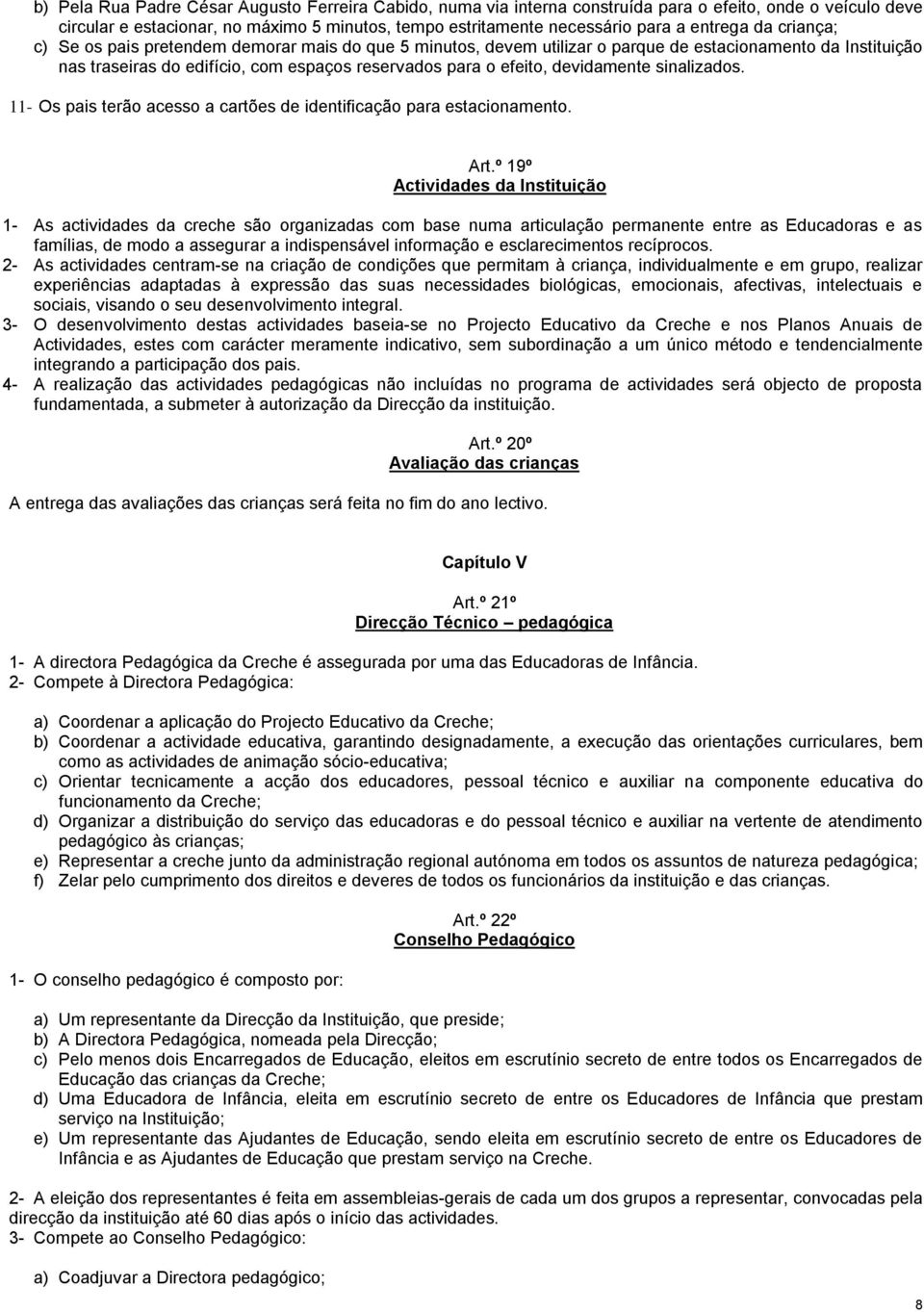 b) Pela Rua Padre César Augusto Ferreira Cabido, numa via interna construída para o efeito, onde o veículo deve circular e estacionar, no máximo 5 minutos, tempo estritamente necessário para a entrega da criança;
c) Se os pais pretendem demorar mais do que 5 minutos, devem utilizar o parque de estacionamento da Instituição nas traseiras do edifício, com espaços reservados para o efeito, devidamente sinalizados.
11- Os pais terão acesso a cartões de identificação para estacionamento.

Art.º 19º
Actividades da Instituição

1- As actividades da creche são organizadas com base numa articulação permanente entre as Educadoras e as famílias, de modo a assegurar a indispensável informação e esclarecimentos recíprocos.
2- As actividades centram-se na criação de condições que permitam à criança, individualmente e em grupo, realizar experiências adaptadas à expressão das suas necessidades biológicas, emocionais, afectivas, intelectuais e sociais, visando o seu desenvolvimento integral.
3- O desenvolvimento destas actividades baseia-se no Projecto Educativo da Creche e nos Planos Anuais de Actividades, estes com carácter meramente indicativo, sem subordinação a um único método e tendencialmente integrando a participação dos pais.
4- A realização das actividades pedagógicas não incluídas no programa de actividades será objecto de proposta fundamentada, a submeter à autorização da Direcção da instituição.

Art.º 20º
Avaliação das crianças

A entrega das avaliações das crianças será feita no fim do ano lectivo.

Capítulo V

Art.º 21º
Direcção Técnico – pedagógica

1- A directora Pedagógica da Creche é assegurada por uma das Educadoras de Infância.
2- Compete à Directora Pedagógica:

a) Coordenar a aplicação do Projecto Educativo da Creche;
b) Coordenar a actividade educativa, garantindo designadamente, a execução das orientações curriculares, bem como as actividades de animação sócio-educativa;
c) Orientar tecnicamente a acção dos educadores, pessoal técnico e auxiliar na componente educativa do funcionamento da Creche;
d) Organizar a distribuição do serviço das educadoras e do pessoal técnico e auxiliar na vertente de atendimento pedagógico às crianças;
e) Representar a creche junto da administração regional autónoma em todos os assuntos de natureza pedagógica;
f) Zelar pelo cumprimento dos direitos e deveres de todos os funcionários da instituição e das crianças.

Art.º 22º
Conselho Pedagógico

1- O conselho pedagógico é composto por:

a) Um representante da Direcção da Instituição, que preside;
b) A Directora Pedagógica, nomeada pela Direcção;
c) Pelo menos dois Encarregados de Educação, eleitos em escrutínio secreto de entre todos os Encarregados de Educação das crianças da Creche;
d) Uma Educadora de Infância, eleita em escrutínio secreto de entre os Educadores de Infância que prestam serviço na Instituição;
e) Um representante das Ajudantes de Educação, sendo eleita em escrutínio secreto de entre os Educadores de Infância e as Ajudantes de Educação que prestam serviço na Creche.

2- A eleição dos representantes é feita em assembleias-gerais de cada um dos grupos a representar, convocadas pela direcção da instituição até 60 dias após o início das actividades.
3- Compete ao Conselho Pedagógico:

a) Coadjuvar a Directora pedagógico;

8